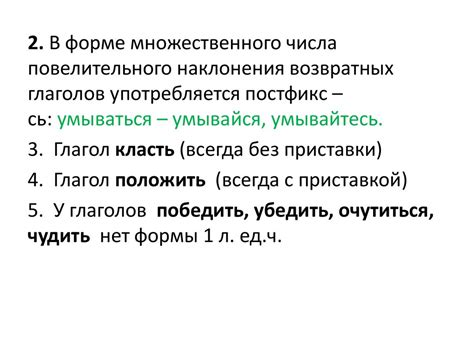 2. В форме множественного числа повелительного наклонения возвратных глаголов употребляется постфикс – сь: умываться – умывайся, умывайтесь.

3. Глагол класть (всегда без приставки)

4. Глагол положить (всегда с приставкой)

5. У глаголов победить, убедить, очутиться, чудить нет формы 1 л. ед.ч.